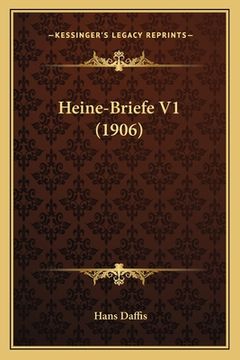 —KESSINGER'S LEGACY REPRINTS—

Heine-Briefe V1
(1906)

Hans Daffis